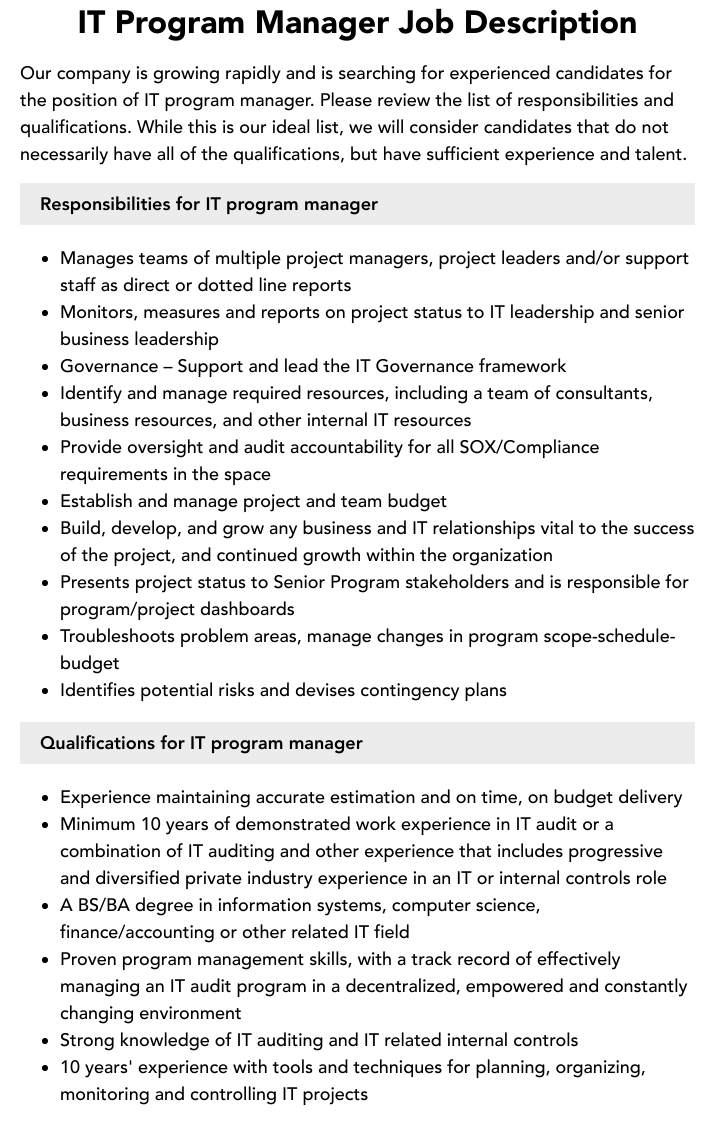 IT Program Manager Job Description

Our company is growing rapidly and is searching for experienced candidates for the position of IT program manager. Please review the list of responsibilities and qualifications. While this is our ideal list, we will consider candidates that do not necessarily have all of the qualifications, but have sufficient experience and talent.

Responsibilities for IT program manager

• Manages teams of multiple project managers, project leaders and/or support staff as direct or dotted line reports
• Monitors, measures and reports on project status to IT leadership and senior business leadership
• Governance – Support and lead the IT Governance framework
• Identify and manage required resources, including a team of consultants, business resources, and other internal IT resources
• Provide oversight and audit accountability for all SOX/Compliance requirements in the space
• Establish and manage project and team budget
• Build, develop, and grow any business and IT relationships vital to the success of the project, and continued growth within the organization
• Presents project status to Senior Program stakeholders and is responsible for program/project dashboards
• Troubleshoots problem areas, manage changes in program scope-schedule-budget
• Identifies potential risks and devises contingency plans

Qualifications for IT program manager

• Experience maintaining accurate estimation and on time, on budget delivery
• Minimum 10 years of demonstrated work experience in IT audit or a combination of IT auditing and other experience that includes progressive and diversified private industry experience in an IT or internal controls role
• A BS/BA degree in information systems, computer science, finance/accounting or other related IT field
• Proven program management skills, with a track record of effectively managing an IT audit program in a decentralized, empowered and constantly changing environment
• Strong knowledge of IT auditing and IT related internal controls
• 10 years' experience with tools and techniques for planning, organizing, monitoring and controlling IT projects